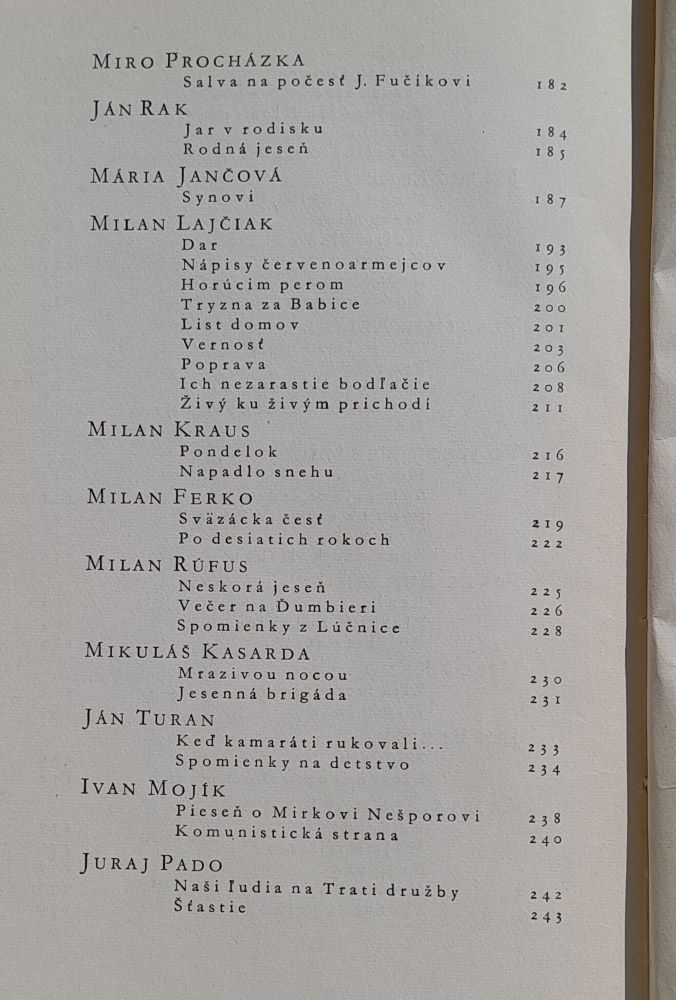 MIRO PROCHÁZKA
Salva na počesť J. Fučíkovi 182

JÁN RAK
Jar v rodisku 184
Rodná jeseň 185

MÁRIA JANČOVÁ
Synovi 187

MILAN LAJČIAK
Dar 193
Nápisy červenoarmejcov 195
Horúcim perom 196
Tryzna za Babice 200
List domov 201
Vernosť 203
Poprava 206
Ich nezarastie bodľačie 208
Živý ku živým prichodí 211

MILAN KRAUS
Pondelok 216
Napadlo snehu 217

MILAN FERKO
Sväzácka česť 219
Po desiatich rokoch 222

MILAN RÚFUS
Neskorá jeseň 225
Večer na Ďumbieri 226
Spomienky z Lúčnice 228

MIKULÁŠ KASARDA
Mrazivou nocou 230
Jesenná brigáda 231

JÁN TURAN
Keď kamaráti rukovali... 233
Spomienky na detstvo 234

IVAN MOJÍK
Pieseň o Mirkovi Nešporovi 238
Komunistická strana 240

JURAJ PADO
Naši ľudia na Trati družby 242
Šťastie 243